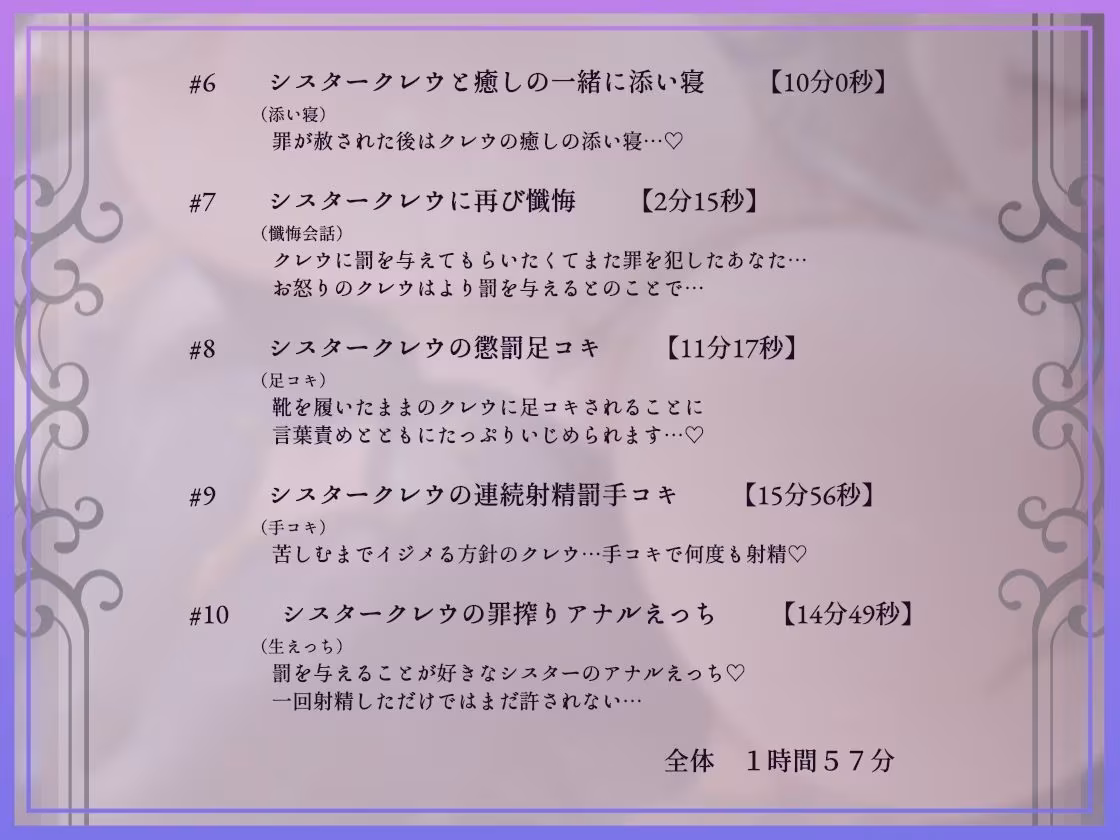 #6　シスタークレウと癒しの一緒に添い寝　【10分0秒】
(添い寝)
罪が赦された後はクレウの癒しの添い寝…♡

#7　シスタークレウに再び懺悔　【2分15秒】
(懺悔会話)
クレウに罰を与えてもらいたくてまた罪を犯したあなた…
お怒りのクレウはより罰を与えるとのことで…

#8　シスタークレウの懲罰足コキ　【11分17秒】
(足コキ)
靴を履いたままのクレウに足コキされることに
言葉責めとともにたっぷりいじめられます…♡

#9　シスタークレウの連続射精罰手コキ　【15分56秒】
(手コキ)
苦しむまでイジメる方針のクレウ…手コキで何度も射精♡

#10　シスタークレウの罪搾りアナルえっち　【14分49秒】
(生えっち)
罰を与えることが好きなシスターのアナルえっち♡
一回射精しただけではまだ許されない…

全体　1時間57分